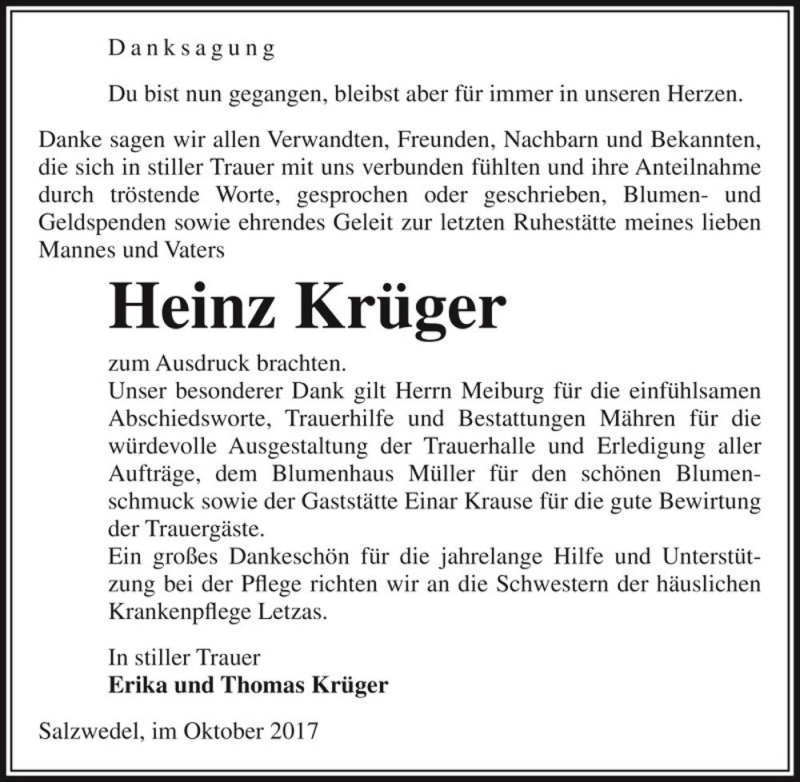 Danksagung

Du bist nun gegangen, bleibst aber für immer in unseren Herzen.

Danke sagen wir allen Verwandten, Freunden, Nachbarn und Bekannten, die sich in stiller Trauer mit uns verbunden fühlten und ihre Anteilnahme durch tröstende Worte, gesprochen oder geschrieben, Blumen- und Geldspenden sowie ehrendes Geleit zur letzten Ruhestätte meines lieben Mannes und Vaters

Heinz Krüger

zum Ausdruck brachten.
Unser besonderer Dank gilt Herrn Meiburg für die einfühlsamen Abschiedsworte, Trauerhilfe und Bestattungen Mähren für die würdevolle Ausgestaltung der Trauerhalle und Erledigung aller Aufträge, dem Blumenhaus Müller für den schönen Blumenschmuck sowie der Gaststätte Einar Krause für die gute Bewirtung der Trauergäste.
Ein großes Dankeschön für die jahrelange Hilfe und Unterstützung bei der Pflege richten wir an die Schwestern der häuslichen Krankenpflege Letzas.

In stiller Trauer
Erika und Thomas Krüger

Salzwedel, im Oktober 2017